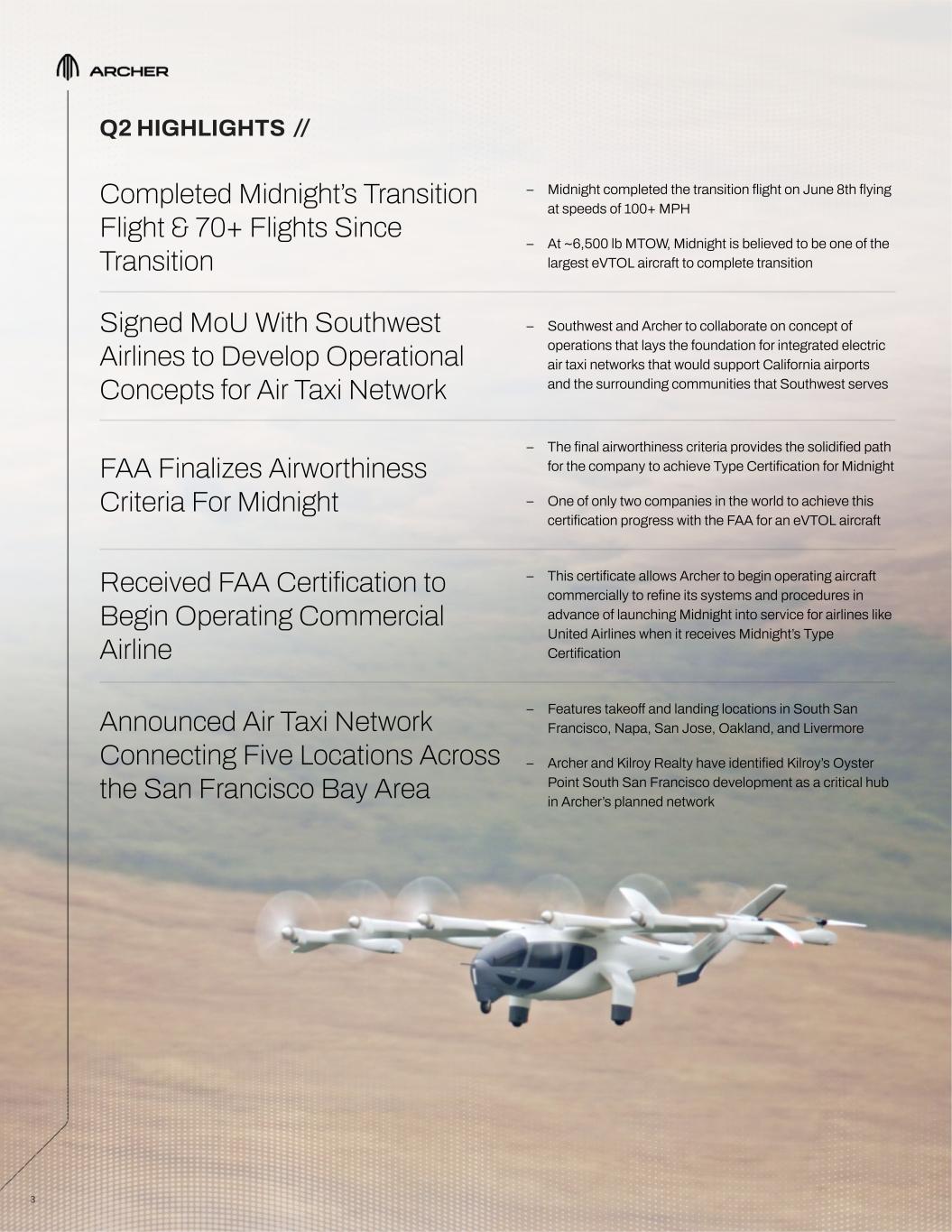 ARCHER

Q2 HIGHLIGHTS //

Completed Midnight's Transition Flight & 70+ Flights Since Transition

– Midnight completed the transition flight on June 8th flying at speeds of 100+ MPH

– At ~6,500 lb MTOW, Midnight is believed to be one of the largest eVTOL aircraft to complete transition

Signed MoU With Southwest Airlines to Develop Operational Concepts for Air Taxi Network

– Southwest and Archer to collaborate on concept of operations that lays the foundation for integrated electric air taxi networks that would support California airports and the surrounding communities that Southwest serves

FAA Finalizes Airworthiness Criteria For Midnight

– The final airworthiness criteria provides the solidified path for the company to achieve Type Certification for Midnight

– One of only two companies in the world to achieve this certification progress with the FAA for an eVTOL aircraft

Received FAA Certification to Begin Operating Commercial Airline

– This certificate allows Archer to begin operating aircraft commercially to refine its systems and procedures in advance of launching Midnight into service for airlines like United Airlines when it receives Midnight's Type Certification

Announced Air Taxi Network Connecting Five Locations Across the San Francisco Bay Area

– Features takeoff and landing locations in South San Francisco, Napa, San Jose, Oakland, and Livermore

– Archer and Kilroy Realty have identified Kilroy's Oyster Point South San Francisco development as a critical hub in Archer's planned network

3